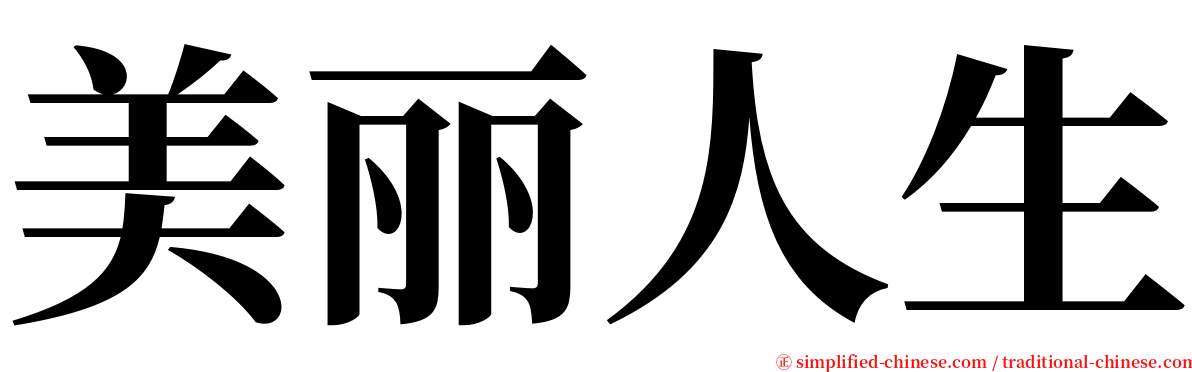 美丽人生

㊣ simplified-chinese.com / traditional-chinese.com